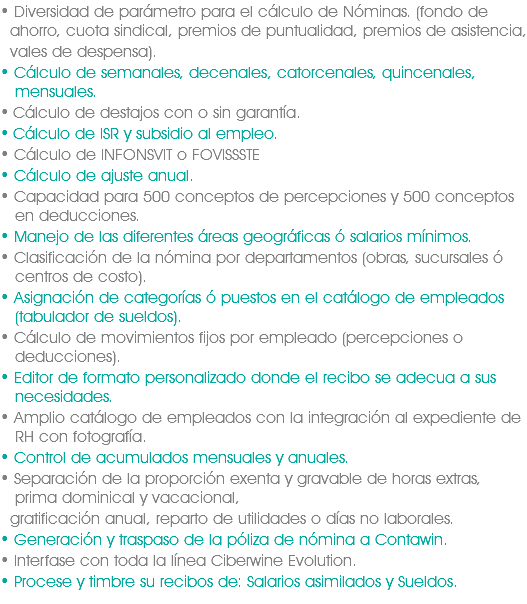 • Diversidad de parámetro para el cálculo de Nóminas. (fondo de ahorro, cuota sindical, premios de puntualidad, premios de asistencia, vales de despensa).
• Cálculo de semanales, decenales, catorcenales, quincenales, mensuales.
• Cálculo de destajos con o sin garantía.
• Cálculo de ISR y subsidio al empleo.
• Cálculo de INFONSVIT o FOVISSSTE
• Cálculo de ajuste anual.
• Capacidad para 500 conceptos de percepciones y 500 conceptos en deducciones.
• Manejo de las diferentes áreas geográficas ó salarios mínimos.
• Clasificación de la nómina por departamentos (obras, sucursales ó centros de costo).
• Asignación de categorías ó puestos en el catálogo de empleados (tabulador de sueldos).
• Cálculo de movimientos fijos por empleado (percepciones o deducciones).
• Editor de formato personalizado donde el recibo se adecua a sus necesidades.
• Amplio catálogo de empleados con la integración al expediente de RH con fotografía.
• Control de acumulados mensuales y anuales.
• Separación de la proporción exenta y gravable de horas extras, prima dominical y vacacional,
gratificación anual, reparto de utilidades o días no laborales.
• Generación y traspaso de la póliza de nómina a Contawin.
• Interfase con toda la línea Ciberwine Evolution.
• Procese y timbre su recibos de: Salarios asimilados y Sueldos.